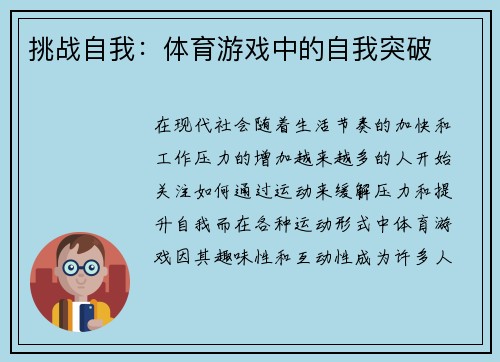 挑战自我：体育游戏中的自我突破

在现代社会随着生活节奏的加快和工作压力的增加越来越多的人开始关注如何通过运动来缓解压力和提升自我而在各种运动形式中体育游戏因其趣味性和互动性成为许多人